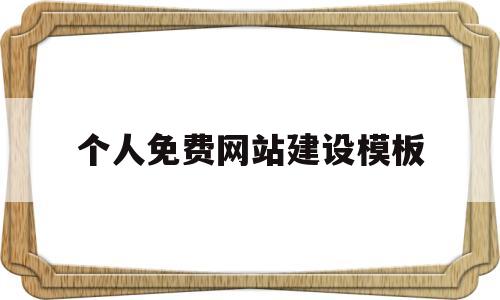 个人免费网站建设模板